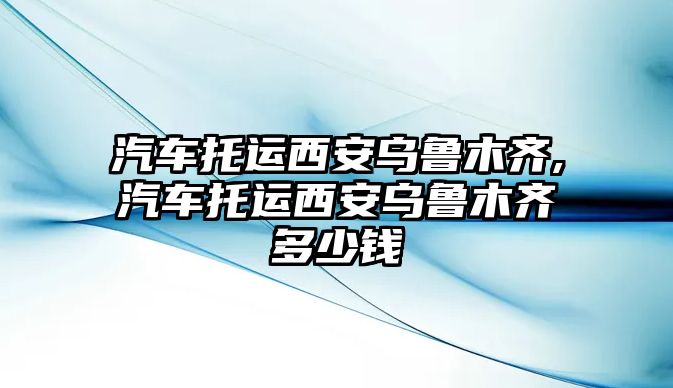 汽车托运西安乌鲁木齐，汽车托运西安乌鲁木齐多少钱